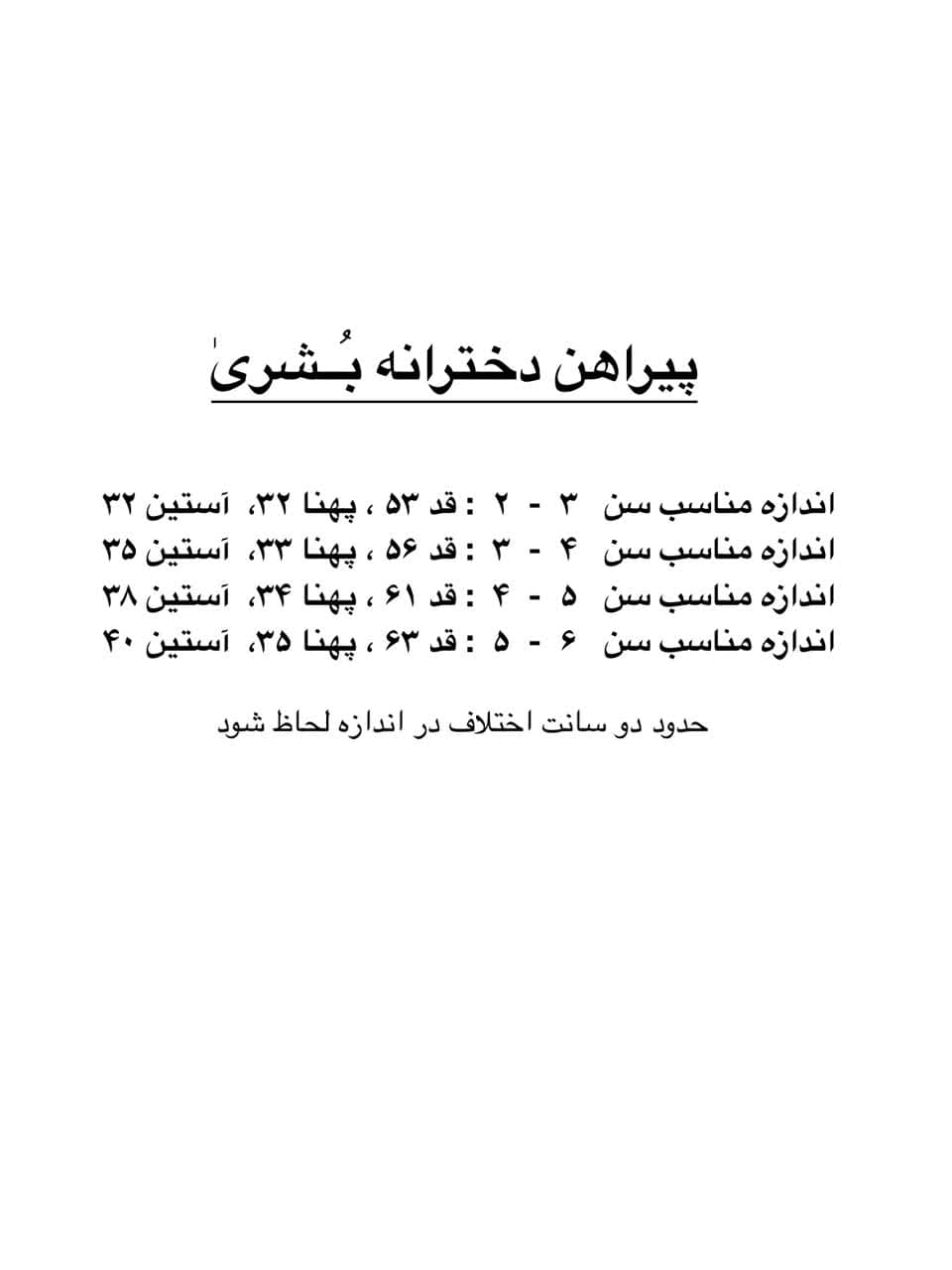 پیراهن دخترانه بُشریٰ

اندازه مناسب سن ۳ - ۲ : قد ۵۳ ، پهنا ۳۲، آستین ۳۲
اندازه مناسب سن ۴ - ۳ : قد ۵۶ ، پهنا ۳۳، آستین ۳۵
اندازه مناسب سن ۵ - ۴ : قد ۶۱ ، پهنا ۳۴، آستین ۳۸
اندازه مناسب سن ۶ - ۵ : قد ۶۳ ، پهنا ۳۵، آستین ۴۰

حدود دو سانت اختلاف در اندازه لحاظ شود